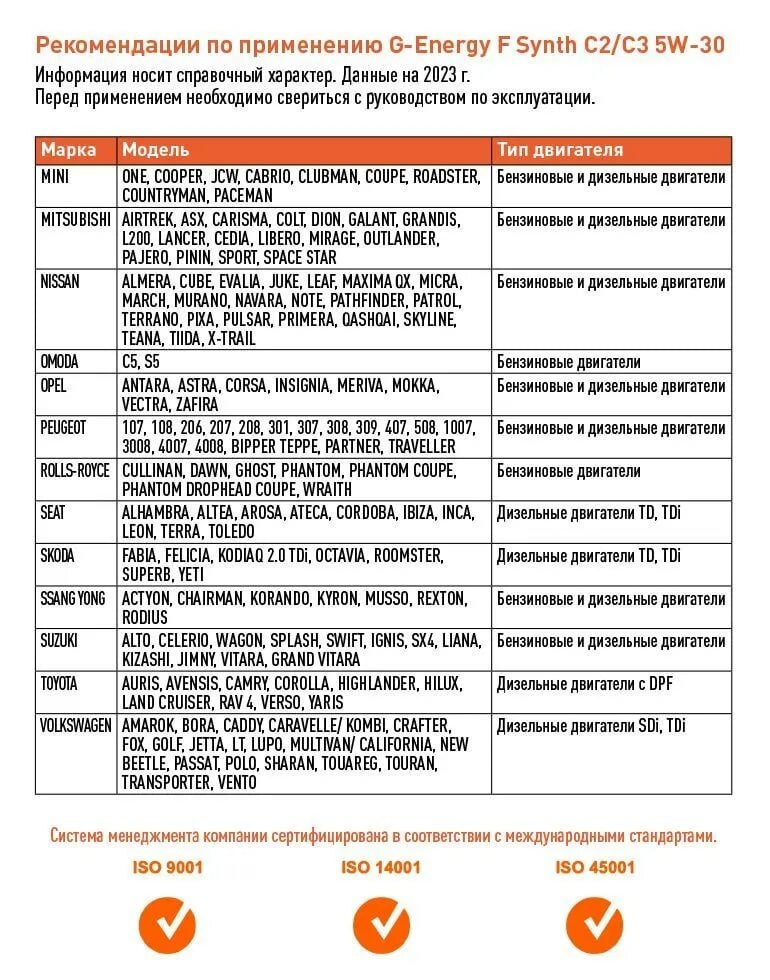 Рекомендации по применению G-Energy F Synth C2/C3 5W-30

Информация носит справочный характер. Данные на 2023 г.
Перед применением необходимо свериться с руководством по эксплуатации.

| Марка | Модель | Тип двигателя |
|---|---|---|
| MINI | ONE, COOPER, JCW, CABRIO, CLUBMAN, COUPE, ROADSTER, COUNTRYMAN, PACEMAN | Бензиновые и дизельные двигатели |
| MITSUBISHI | AIRTREK, ASX, CARISMA, COLT, DION, GALANT, GRANDIS, L200, LANCER, CEDIA, LIBERO, MIRAGE, OUTLANDER, PAJERO, PININ, SPORT, SPACE STAR | Бензиновые и дизельные двигатели |
| NISSAN | ALMERA, CUBE, EVALIA, JUKE, LEAF, MAXIMA QX, MICRA, MARCH, MURANO, NAVARA, NOTE, PATHFINDER, PATROL, TERRANO, PIXA, PULSAR, PRIMERA, QASHQAI, SKYLINE, TEANA, TIIDA, X-TRAIL | Бензиновые и дизельные двигатели |
| OMODA | C5, S5 | Бензиновые двигатели |
| OPEL | ANTARA, ASTRA, CORSA, INSIGNIA, MERIVA, MOKKA, VECTRA, ZAFIRA | Бензиновые и дизельные двигатели |
| PEUGEOT | 107, 108, 206, 207, 208, 301, 307, 308, 309, 407, 508, 1007, 3008, 4007, 4008, BIPPER TEPPE, PARTNER, TRAVELLER | Бензиновые и дизельные двигатели |
| ROLLS-ROYCE | CULLINAN, DAWN, GHOST, PHANTOM, PHANTOM COUPE, PHANTOM DROPHEAD COUPE, WRAITH | Бензиновые двигатели |
| SEAT | ALHAMBRA, ALTEA, AROSA, ATECA, CORDOBA, IBIZA, INCA, LEON, TERRA, TOLEDO | Дизельные двигатели TD, TDi |
| SKODA | FABIA, FELICIA, KODIAQ 2.0 TDi, OCTAVIA, ROOMSTER, SUPERB, YETI | Дизельные двигатели TD, TDi |
| SSANG YONG | ACTYON, CHAIRMAN, KORANDO, KYRON, MUSSO, REXTON, RODIUS | Бензиновые и дизельные двигатели |
| SUZUKI | ALTO, CELERIO, WAGON, SPLASH, SWIFT, IGNIS, SX4, LIANA, KIZASHI, JIMNY, VITARA, GRAND VITARA | Бензиновые и дизельные двигатели |
| TOYOTA | AURIS, AVENSIS, CAMRY, COROLLA, HIGHLANDER, HILUX, LAND CRUISER, RAV 4, VERSO, YARIS | Дизельные двигатели с DPF |
| VOLKSWAGEN | AMAROK, BORA, CADDY, CARAVELLE/ KOMBI, CRAFTER, FOX, GOLF, JETTA, LT, LUPO, MULTIVAN/ CALIFORNIA, NEW BEETLE, PASSAT, POLO, SHARAN, TOUAREG, TOURAN, TRANSPORTER, VENTO | Дизельные двигатели SDi, TDi |

Система менеджмента компании сертифицирована в соответствии с международными стандартами.

ISO 9001
ISO 14001
ISO 45001